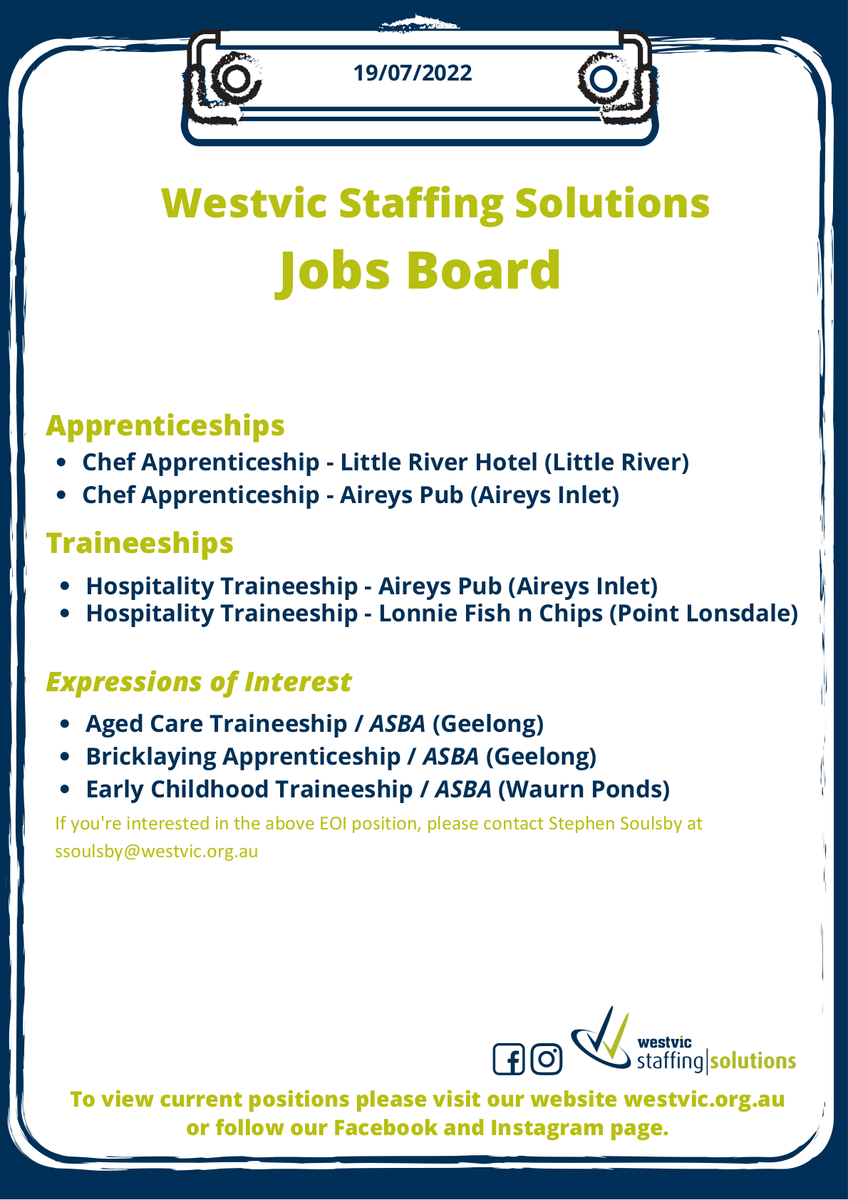 19/07/2022

Westvic Staffing Solutions
Jobs Board

Apprenticeships
- Chef Apprenticeship - Little River Hotel (Little River)
- Chef Apprenticeship - Aireys Pub (Aireys Inlet)

Traineeships
- Hospitality Traineeship - Aireys Pub (Aireys Inlet)
- Hospitality Traineeship - Lonnie Fish n Chips (Point Lonsdale)

Expressions of Interest
- Aged Care Traineeship / ASBA (Geelong)
- Bricklaying Apprenticeship / ASBA (Geelong)
- Early Childhood Traineeship / ASBA (Waurn Ponds)

If you're interested in the above EOI position, please contact Stephen Soulsby at ssoulsby@westvic.org.au

westvic staffing|solutions

To view current positions please visit our website westvic.org.au or follow our Facebook and Instagram page.